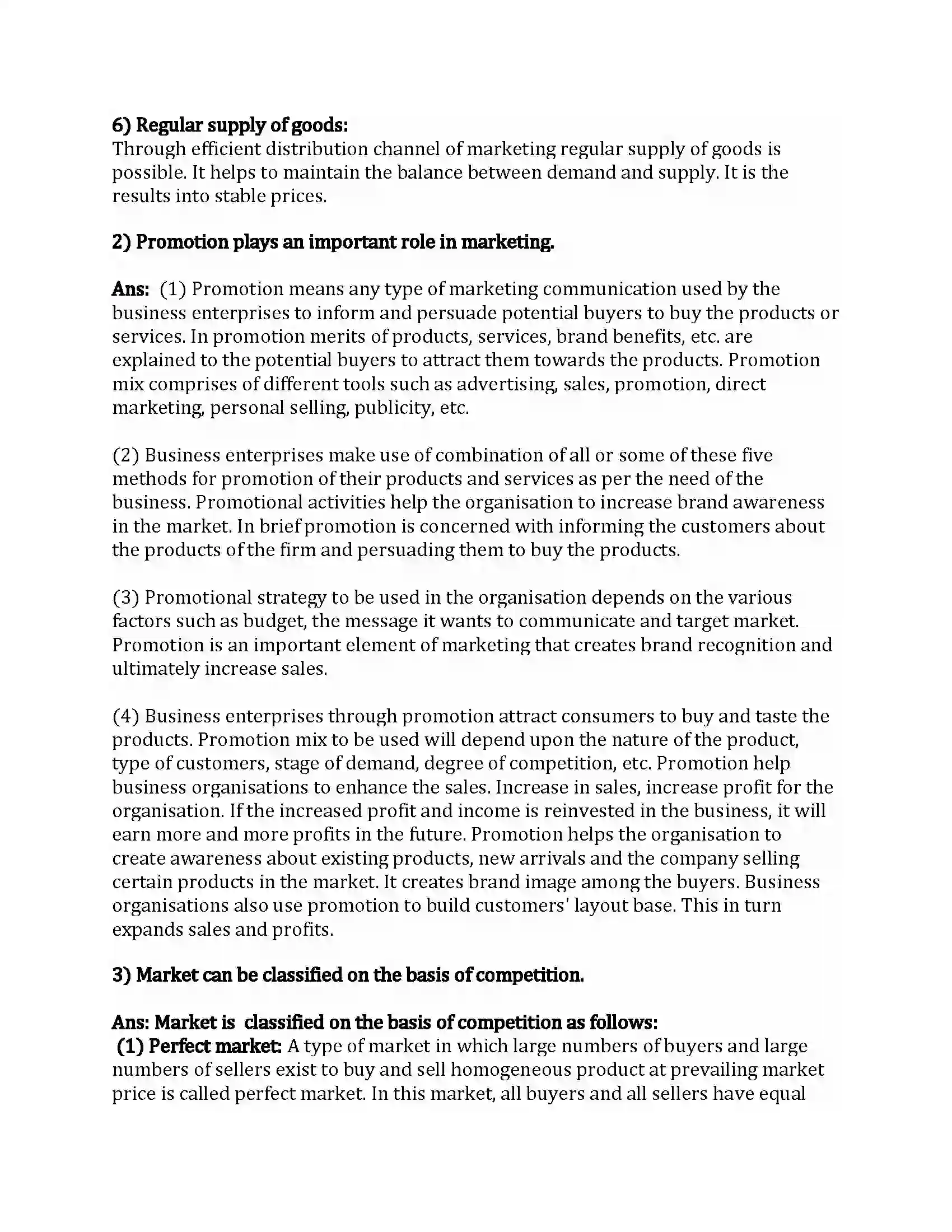 6) Regular supply of goods:
Through efficient distribution channel of marketing regular supply of goods is possible. It helps to maintain the balance between demand and supply. It is the results into stable prices.

2) Promotion plays an important role in marketing.

Ans: (1) Promotion means any type of marketing communication used by the business enterprises to inform and persuade potential buyers to buy the products or services. In promotion merits of products, services, brand benefits, etc. are explained to the potential buyers to attract them towards the products. Promotion mix comprises of different tools such as advertising, sales, promotion, direct marketing, personal selling, publicity, etc.

(2) Business enterprises make use of combination of all or some of these five methods for promotion of their products and services as per the need of the business. Promotional activities help the organisation to increase brand awareness in the market. In brief promotion is concerned with informing the customers about the products of the firm and persuading them to buy the products.

(3) Promotional strategy to be used in the organisation depends on the various factors such as budget, the message it wants to communicate and target market. Promotion is an important element of marketing that creates brand recognition and ultimately increase sales.

(4) Business enterprises through promotion attract consumers to buy and taste the products. Promotion mix to be used will depend upon the nature of the product, type of customers, stage of demand, degree of competition, etc. Promotion help business organisations to enhance the sales. Increase in sales, increase profit for the organisation. If the increased profit and income is reinvested in the business, it will earn more and more profits in the future. Promotion helps the organisation to create awareness about existing products, new arrivals and the company selling certain products in the market. It creates brand image among the buyers. Business organisations also use promotion to build customers' layout base. This in turn expands sales and profits.

3) Market can be classified on the basis of competition.

Ans: Market is classified on the basis of competition as follows:
(1) Perfect market: A type of market in which large numbers of buyers and large numbers of sellers exist to buy and sell homogeneous product at prevailing market price is called perfect market. In this market, all buyers and all sellers have equal